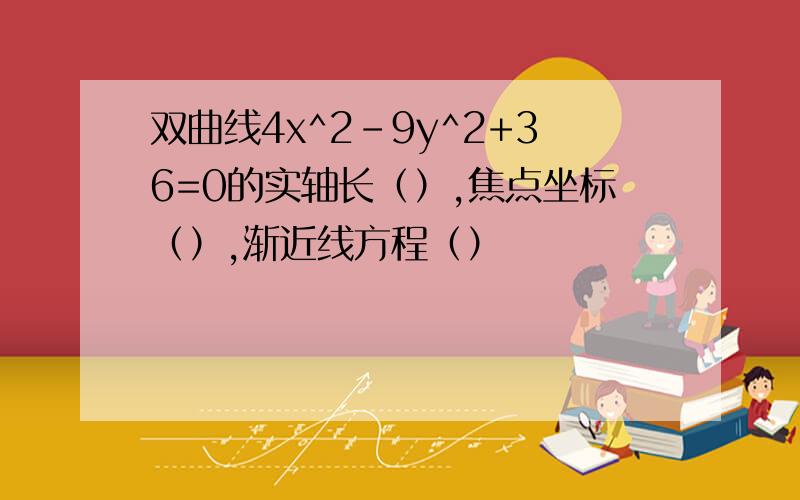 双曲线4x^2-9y^2+36=0的实轴长（），焦点坐标（），渐近线方程（）